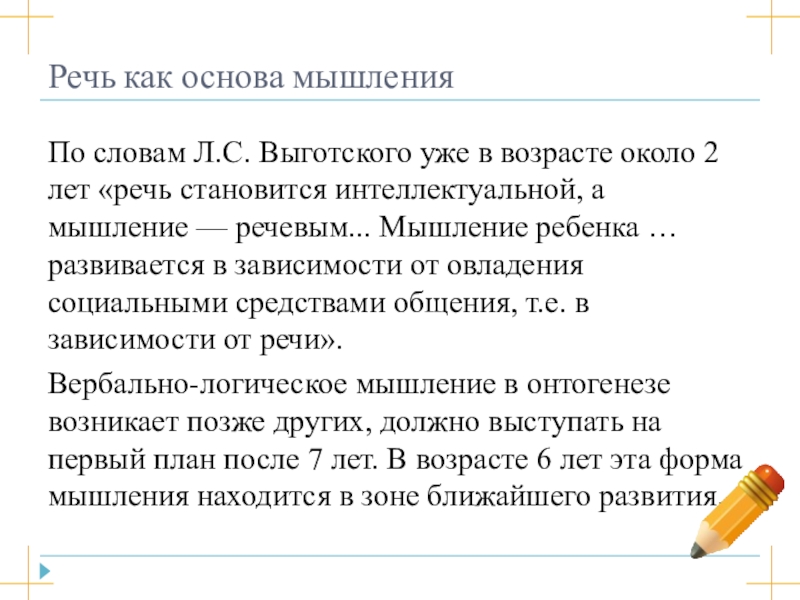 Речь как основа мышления

По словам Л.С. Выготского уже в возрасте около 2 лет «речь становится интеллектуальной, а мышление — речевым... Мышление ребенка … развивается в зависимости от овладения социальными средствами общения, т.е. в зависимости от речи».

Вербально-логическое мышление в онтогенезе возникает позже других, должно выступать на первый план после 7 лет. В возрасте 6 лет эта форма мышления находится в зоне ближайшего развития